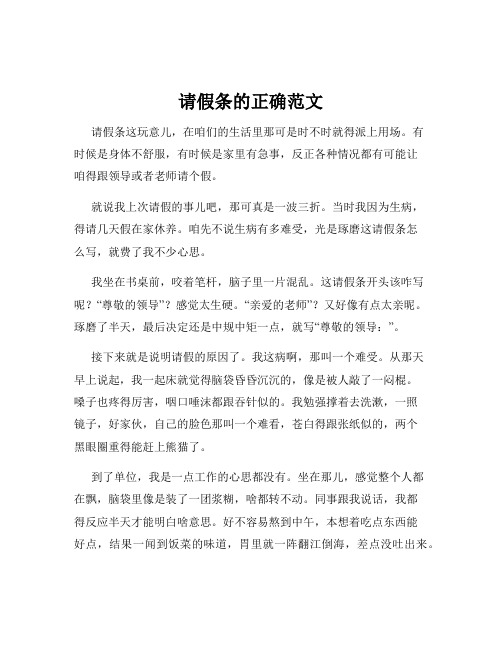 请假条的正确范文

请假条这玩意儿，在咱们的生活里那可是时不时就得派上用场。有时候是身体不舒服，有时候是家里有急事，反正各种情况都有可能让咱得跟领导或者老师请个假。

就说我上次请假的事儿吧，那可真是一波三折。当时我因为生病，得请几天假在家休养。咱先不说生病有多难受，光是琢磨这请假条怎么写，就费了我不少心思。

我坐在书桌前，咬着笔杆，脑子里一片混乱。这请假条开头该咋写呢？“尊敬的领导”？感觉太生硬。“亲爱的老师”？又好像有点太亲昵。琢磨了半天，最后决定还是中规中矩一点，就写“尊敬的领导：”。

接下来就是说明请假的原因了。我这病啊，那叫一个难受。从那天早上说起，我一起床就觉得脑袋昏昏沉沉的，像是被人敲了一闷棍。嗓子也疼得厉害，咽口唾沫都跟吞针似的。我勉强撑着去洗漱，一照镜子，好家伙，自己的脸色那叫一个难看，苍白得跟张纸似的，两个黑眼圈重得能赶上熊猫了。

到了单位，我是一点工作的心思都没有。坐在那儿，感觉整个人都在飘，脑袋里像是装了一团浆糊，啥都转不动。同事跟我说话，我都得反应半天才能明白啥意思。好不容易熬到中午，本想着吃点东西能好点，结果一闻到饭菜的味道，胃里就一阵翻江倒海，差点没吐出来。